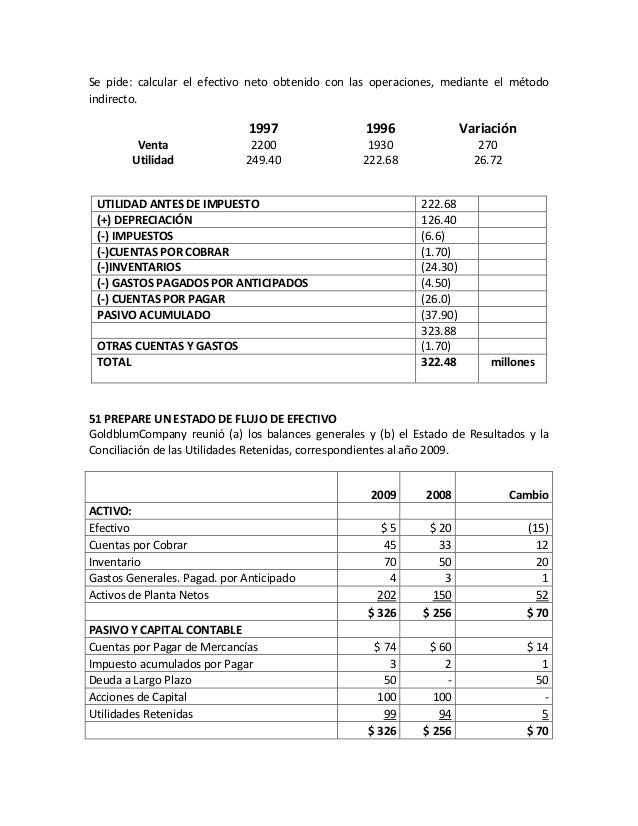 Se pide: calcular el efectivo neto obtenido con las operaciones, mediante el método indirecto.

| | 1997 | 1996 | Variación |
|---|---|---|---|
| Venta | 2200 | 1930 | 270 |
| Utilidad | 249.40 | 222.68 | 26.72 |

| | | |
|---|---|---|
| UTILIDAD ANTES DE IMPUESTO | 222.68 | |
| (+) DEPRECIACIÓN | 126.40 | |
| (-) IMPUESTOS | (6.6) | |
| (-)CUENTAS POR COBRAR | (1.70) | |
| (-)INVENTARIOS | (24.30) | |
| (-) GASTOS PAGADOS POR ANTICIPADOS | (4.50) | |
| (-) CUENTAS POR PAGAR | (26.0) | |
| PASIVO ACUMULADO | (37.90) | |
| | 323.88 | |
| OTRAS CUENTAS Y GASTOS | (1.70) | |
| TOTAL | 322.48 | millones |

51 PREPARE UN ESTADO DE FLUJO DE EFECTIVO
GoldblumCompany reunió (a) los balances generales y (b) el Estado de Resultados y la Conciliación de las Utilidades Retenidas, correspondientes al año 2009.

| | 2009 | 2008 | Cambio |
|---|---|---|---|
| ACTIVO: | | | |
| Efectivo | $ 5 | $ 20 | (15) |
| Cuentas por Cobrar | 45 | 33 | 12 |
| Inventario | 70 | 50 | 20 |
| Gastos Generales. Pagad. por Anticipado | 4 | 3 | 1 |
| Activos de Planta Netos | 202 | 150 | 52 |
| | $ 326 | $ 256 | $ 70 |
| PASIVO Y CAPITAL CONTABLE | | | |
| Cuentas por Pagar de Mercancías | $ 74 | $ 60 | $ 14 |
| Impuesto acumulados por Pagar | 3 | 2 | 1 |
| Deuda a Largo Plazo | 50 | - | 50 |
| Acciones de Capital | 100 | 100 | - |
| Utilidades Retenidas | 99 | 94 | 5 |
| | $ 326 | $ 256 | $ 70 |